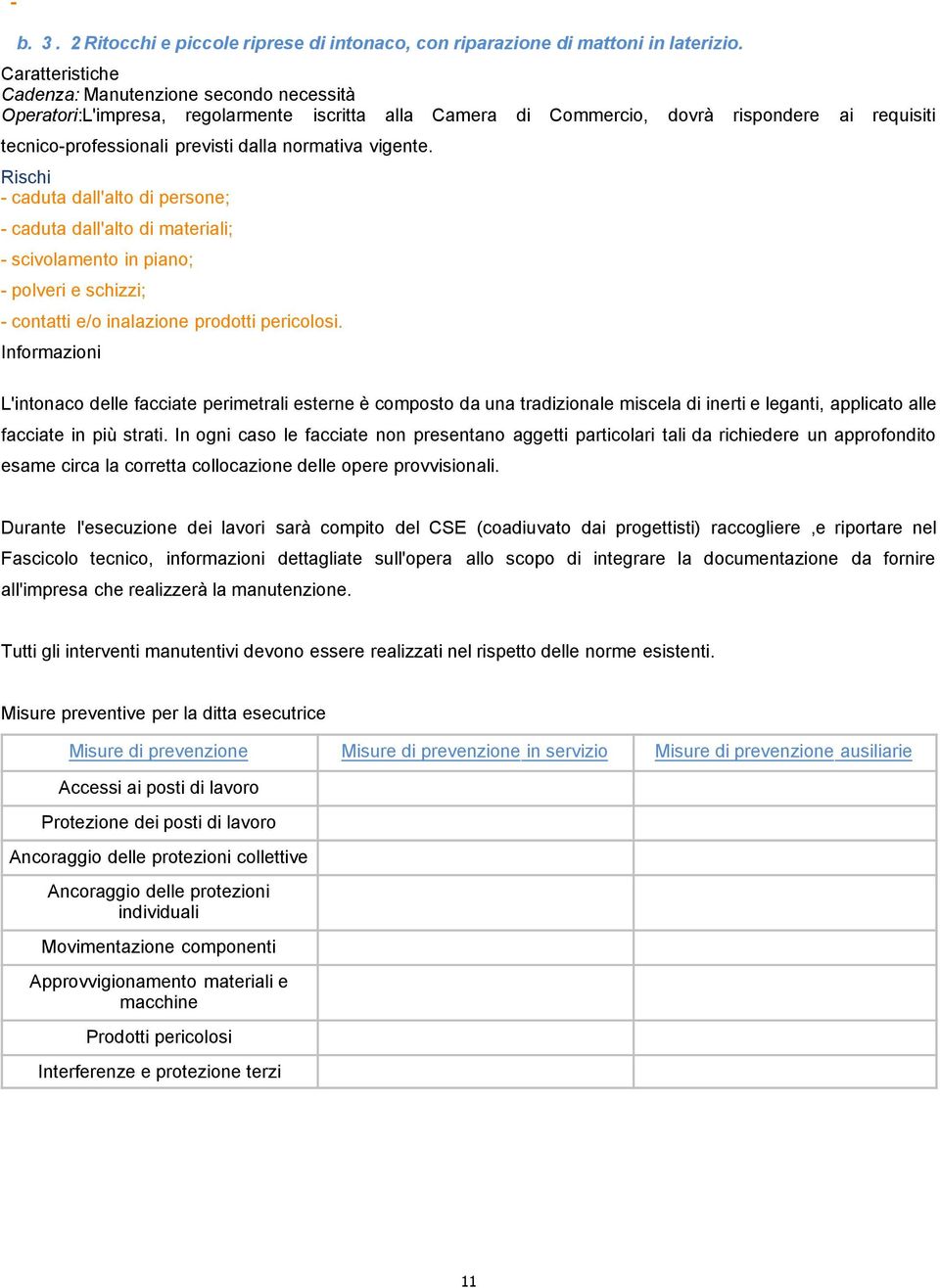 -

b. 3 . 2 Ritocchi e piccole riprese di intonaco, con riparazione di mattoni in laterizio.

Caratteristiche
Cadenza: Manutenzione secondo necessità
Operatori:L'impresa, regolarmente iscritta alla Camera di Commercio, dovrà rispondere ai requisiti tecnico-professionali previsti dalla normativa vigente.

Rischi
- caduta dall'alto di persone;
- caduta dall'alto di materiali;
- scivolamento in piano;
- polveri e schizzi;
- contatti e/o inalazione prodotti pericolosi.

Informazioni

L'intonaco delle facciate perimetrali esterne è composto da una tradizionale miscela di inerti e leganti, applicato alle facciate in più strati. In ogni caso le facciate non presentano aggetti particolari tali da richiedere un approfondito esame circa la corretta collocazione delle opere provvisionali.

Durante l'esecuzione dei lavori sarà compito del CSE (coadiuvato dai progettisti) raccogliere ,e riportare nel Fascicolo tecnico, informazioni dettagliate sull'opera allo scopo di integrare la documentazione da fornire all'impresa che realizzerà la manutenzione.

Tutti gli interventi manutentivi devono essere realizzati nel rispetto delle norme esistenti.

Misure preventive per la ditta esecutrice

| Misure di prevenzione | Misure di prevenzione in servizio | Misure di prevenzione ausiliarie |
|---|---|---|
| Accessi ai posti di lavoro | | |
| Protezione dei posti di lavoro | | |
| Ancoraggio delle protezioni collettive | | |
| Ancoraggio delle protezioni individuali | | |
| Movimentazione componenti | | |
| Approvvigionamento materiali e macchine | | |
| Prodotti pericolosi | | |
| Interferenze e protezione terzi | | |

11